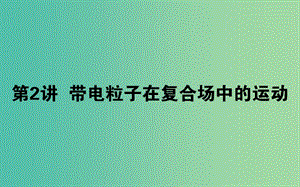 第2讲 带电粒子在复合场中的运动